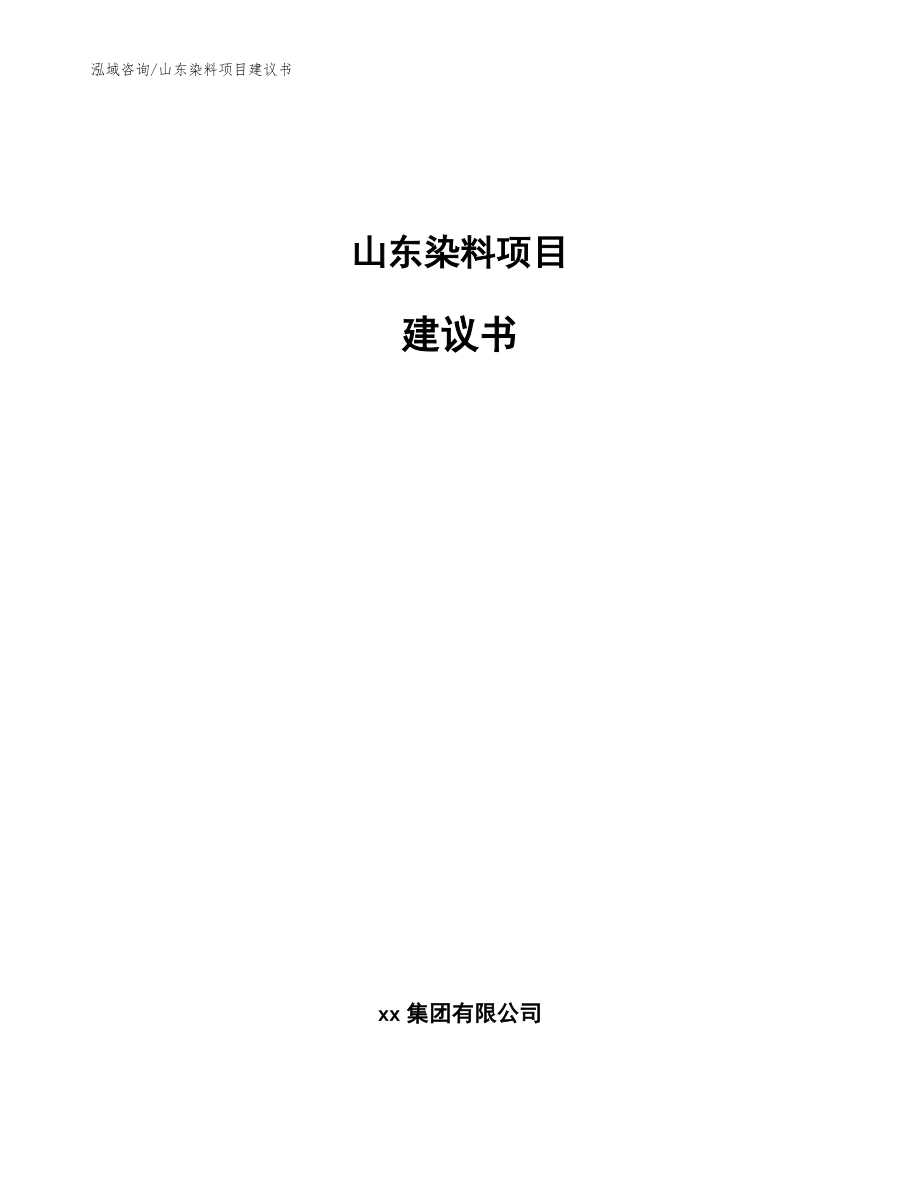 泓域咨询/山东染料项目建议书

山东染料项目

建议书

xx 集团有限公司